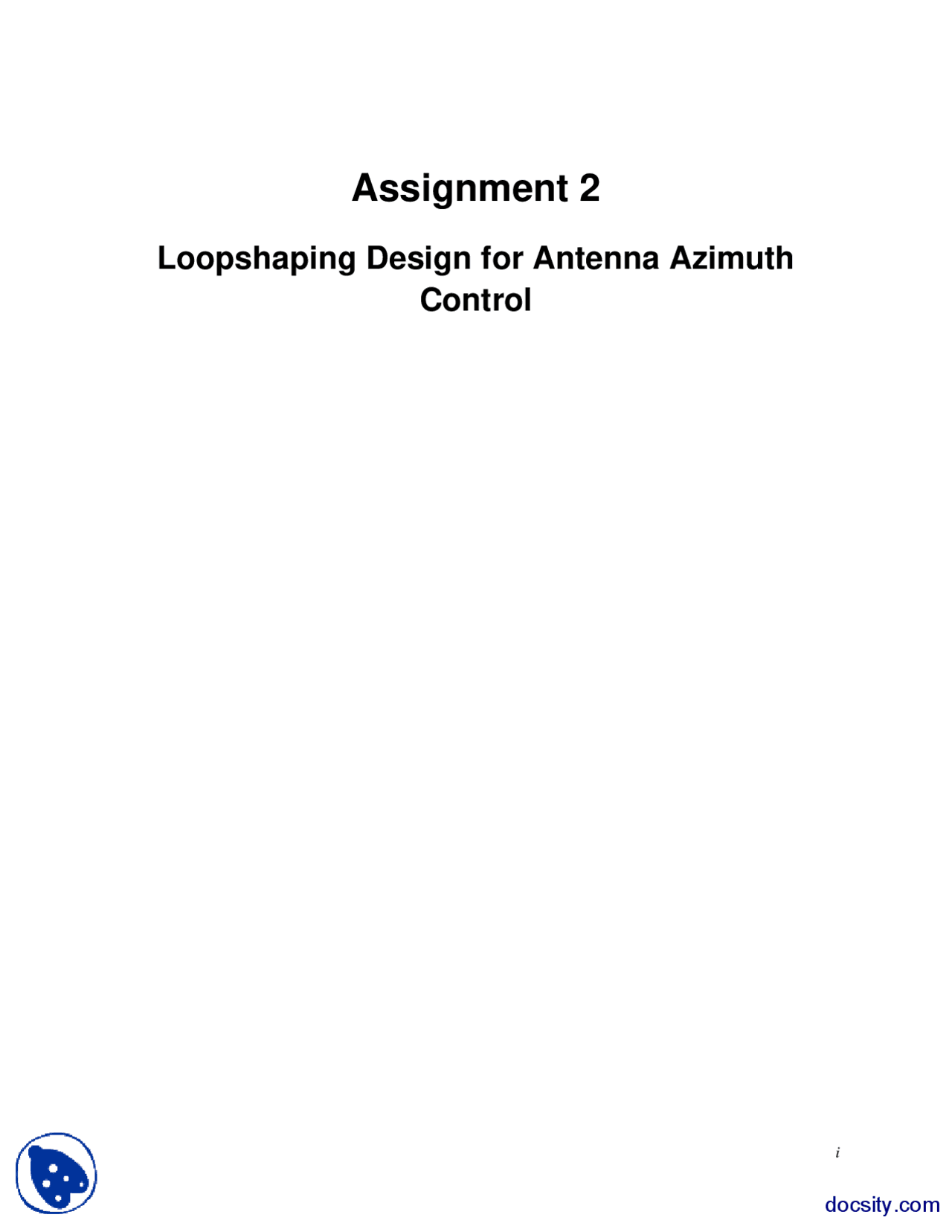 Assignment 2

Loopshaping Design for Antenna Azimuth Control

i

docsity.com